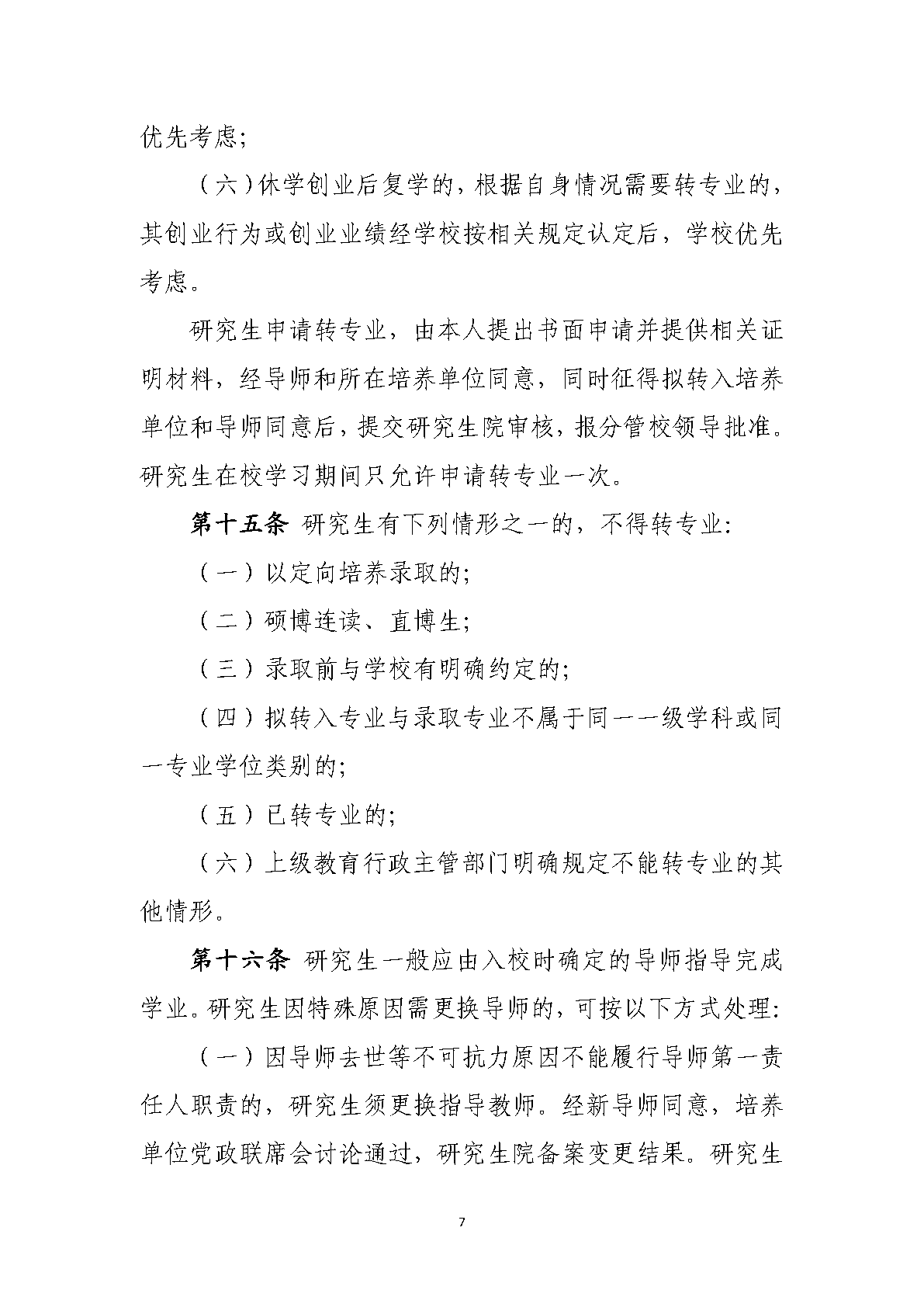 优先考虑;

（六）休学创业后复学的，根据自身情况需要转专业的，其创业行为或创业业绩经学校按相关规定认定后，学校优先考虑。

研究生申请转专业，由本人提出书面申请并提供相关证明材料，经导师和所在培养单位同意，同时征得拟转入培养单位和导师同意后，提交研究生院审核，报分管校领导批准。研究生在校学习期间只允许申请转专业一次。

第十五条 研究生有下列情形之一的，不得转专业:

（一）以定向培养录取的;

（二）硕博连读、直博生;

（三）录取前与学校有明确约定的;

（四）拟转入专业与录取专业不属于同一一级学科或同一专业学位类别的;

（五）已转专业的;

（六）上级教育行政主管部门明确规定不能转专业的其他情形。

第十六条 研究生一般应由入校时确定的导师指导完成学业。研究生因特殊原因需更换导师的，可按以下方式处理:

（一）因导师去世等不可抗力原因不能履行导师第一责任人职责的，研究生须更换指导教师。经新导师同意，培养单位党政联席会讨论通过，研究生院备案变更结果。研究生

7